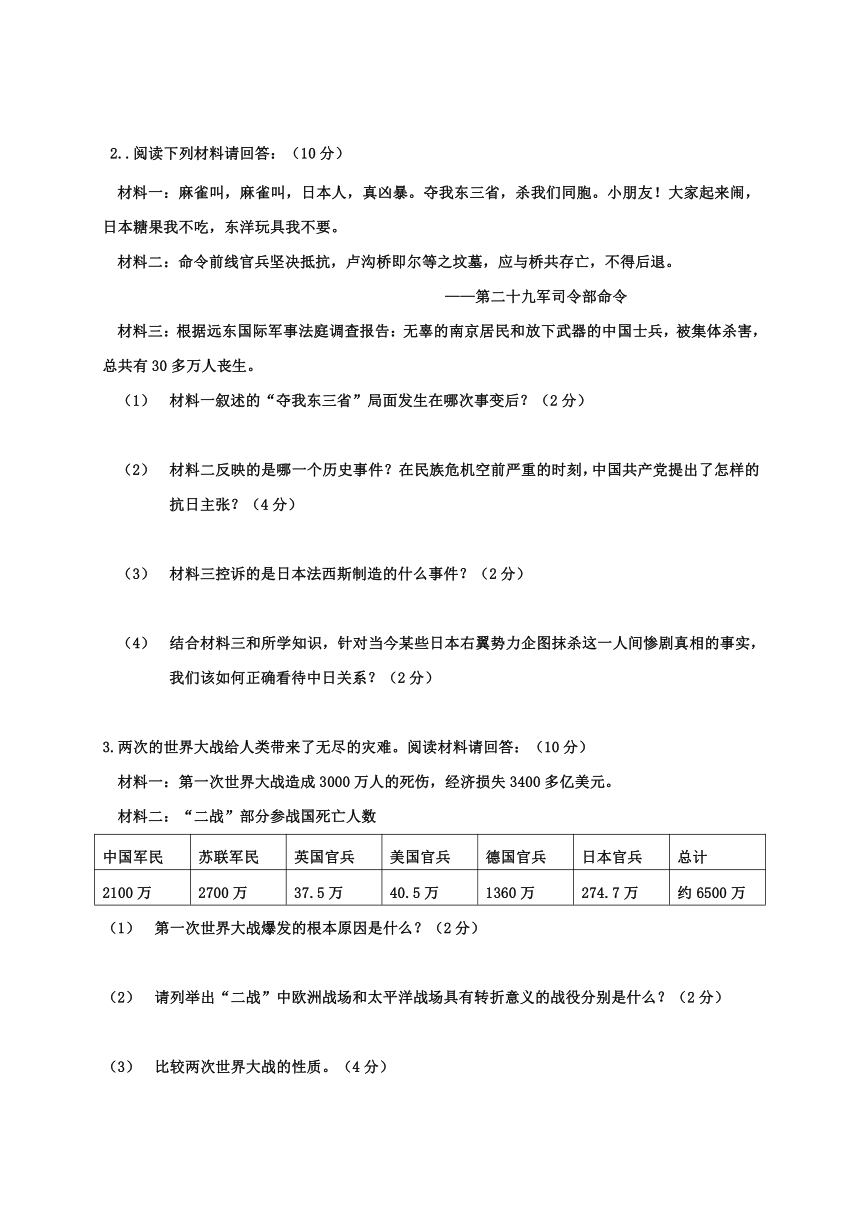 2..阅读下列材料请回答：（10 分）

材料一：麻雀叫，麻雀叫，日本人，真凶暴。夺我东三省，杀我们同胞。小朋友！大家起来闹，日本糖果我不吃，东洋玩具我不要。

材料二：命令前线官兵坚决抵抗，卢沟桥即尔等之坟墓，应与桥共存亡，不得后退。

——第二十九军司令部命令

材料三：根据远东国际军事法庭调查报告：无辜的南京居民和放下武器的中国士兵，被集体杀害，总共有 30 多万人丧生。

（1） 材料一叙述的“夺我东三省”局面发生在哪次事变后？（2 分）

（2） 材料二反映的是哪一个历史事件？在民族危机空前严重的时刻，中国共产党提出了怎样的抗日主张？（4 分）

（3） 材料三控诉的是日本法西斯制造的什么事件？（2 分）

（4） 结合材料三和所学知识，针对当今某些日本右翼势力企图抹杀这一人间惨剧真相的事实，我们该如何正确看待中日关系？（2 分）

3.两次的世界大战给人类带来了无尽的灾难。阅读材料请回答：（10 分）

材料一：第一次世界大战造成 3000 万人的死伤，经济损失 3400 多亿美元。

材料二：“二战”部分参战国死亡人数

| 中国军民 | 苏联军民 | 英国官兵 | 美国官兵 | 德国官兵 | 日本官兵 | 总计 |
|---|---|---|---|---|---|---|
| 2100 万 | 2700 万 | 37.5 万 | 40.5 万 | 1360 万 | 274.7 万 | 约 6500 万 |

（1） 第一次世界大战爆发的根本原因是什么？（2 分）

（2） 请列举出“二战”中欧洲战场和太平洋战场具有转折意义的战役分别是什么？（2 分）

（3） 比较两次世界大战的性质。（4 分）